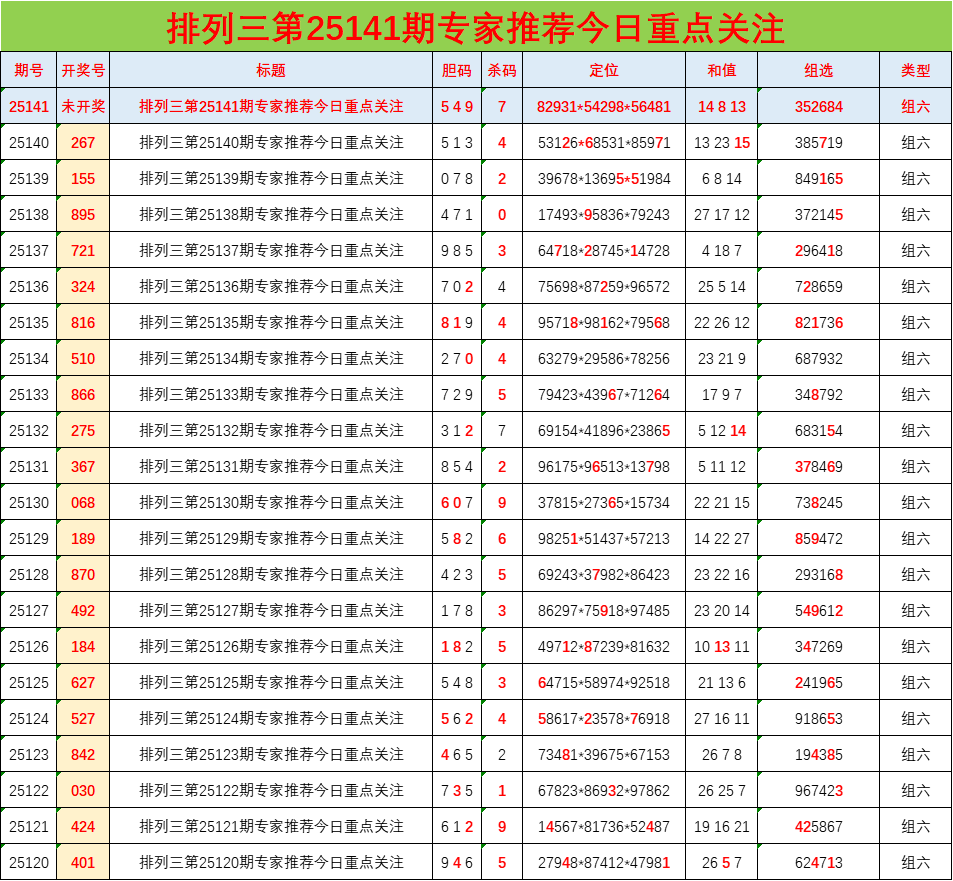 排列三第25141期专家推荐今日重点关注

| 期号 | 开奖号 | 标题 | 胆码 | 杀码 | 定位 | 和值 | 组选 | 类型 |
|---|---|---|---|---|---|---|---|---|
| 25141 | 未开奖 | 排列三第25141期专家推荐今日重点关注 | 5 4 9 | 7 | 82931*54298*56481 | 14 8 13 | 352684 | 组六 |
| 25140 | 267 | 排列三第25140期专家推荐今日重点关注 | 5 1 3 | 4 | 53126*68531*85971 | 13 23 15 | 385719 | 组六 |
| 25139 | 155 | 排列三第25139期专家推荐今日重点关注 | 0 7 8 | 2 | 39678*13695*51984 | 6 8 14 | 849165 | 组六 |
| 25138 | 895 | 排列三第25138期专家推荐今日重点关注 | 4 7 1 | 0 | 17493*95836*79243 | 27 17 12 | 372145 | 组六 |
| 25137 | 721 | 排列三第25137期专家推荐今日重点关注 | 9 8 5 | 3 | 64718*28745*14728 | 4 18 7 | 296418 | 组六 |
| 25136 | 324 | 排列三第25136期专家推荐今日重点关注 | 7 0 2 | 4 | 75698*87259*96572 | 25 5 14 | 728659 | 组六 |
| 25135 | 816 | 排列三第25135期专家推荐今日重点关注 | 8 1 9 | 4 | 95718*98162*79568 | 22 26 12 | 821736 | 组六 |
| 25134 | 510 | 排列三第25134期专家推荐今日重点关注 | 2 7 0 | 4 | 63279*29586*78256 | 23 21 9 | 687932 | 组六 |
| 25133 | 866 | 排列三第25133期专家推荐今日重点关注 | 7 2 9 | 5 | 79423*43967*71264 | 17 9 7 | 348792 | 组六 |
| 25132 | 275 | 排列三第25132期专家推荐今日重点关注 | 3 1 2 | 7 | 69154*41896*23865 | 5 12 14 | 683154 | 组六 |
| 25131 | 367 | 排列三第25131期专家推荐今日重点关注 | 8 5 4 | 2 | 96175*96513*13798 | 5 11 12 | 378469 | 组六 |
| 25130 | 068 | 排列三第25130期专家推荐今日重点关注 | 6 0 7 | 9 | 37815*27365*15734 | 22 21 15 | 738245 | 组六 |
| 25129 | 189 | 排列三第25129期专家推荐今日重点关注 | 5 8 2 | 6 | 98251*51437*57213 | 14 22 27 | 859472 | 组六 |
| 25128 | 870 | 排列三第25128期专家推荐今日重点关注 | 4 2 3 | 5 | 69243*37982*86423 | 23 22 16 | 293168 | 组六 |
| 25127 | 492 | 排列三第25127期专家推荐今日重点关注 | 1 7 8 | 3 | 86297*75918*97485 | 23 20 14 | 549612 | 组六 |
| 25126 | 184 | 排列三第25126期专家推荐今日重点关注 | 1 8 2 | 5 | 49712*87239*81632 | 10 13 11 | 347269 | 组六 |
| 25125 | 627 | 排列三第25125期专家推荐今日重点关注 | 5 4 8 | 3 | 64715*58974*92518 | 21 13 6 | 241965 | 组六 |
| 25124 | 527 | 排列三第25124期专家推荐今日重点关注 | 5 6 2 | 4 | 58617*23578*76918 | 27 16 11 | 918653 | 组六 |
| 25123 | 842 | 排列三第25123期专家推荐今日重点关注 | 4 6 5 | 2 | 73481*39675*67153 | 26 7 8 | 194385 | 组六 |
| 25122 | 030 | 排列三第25122期专家推荐今日重点关注 | 7 3 5 | 1 | 67823*86932*97862 | 26 25 7 | 967423 | 组六 |
| 25121 | 424 | 排列三第25121期专家推荐今日重点关注 | 6 1 2 | 9 | 14567*81736*52487 | 19 16 21 | 425867 | 组六 |
| 25120 | 401 | 排列三第25120期专家推荐今日重点关注 | 9 4 6 | 5 | 27948*87412*47981 | 26 5 7 | 624713 | 组六 |